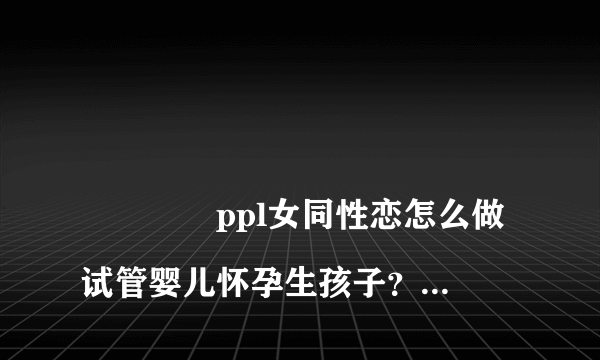 ppl女同性恋怎么做试管婴儿怀孕生孩子？...